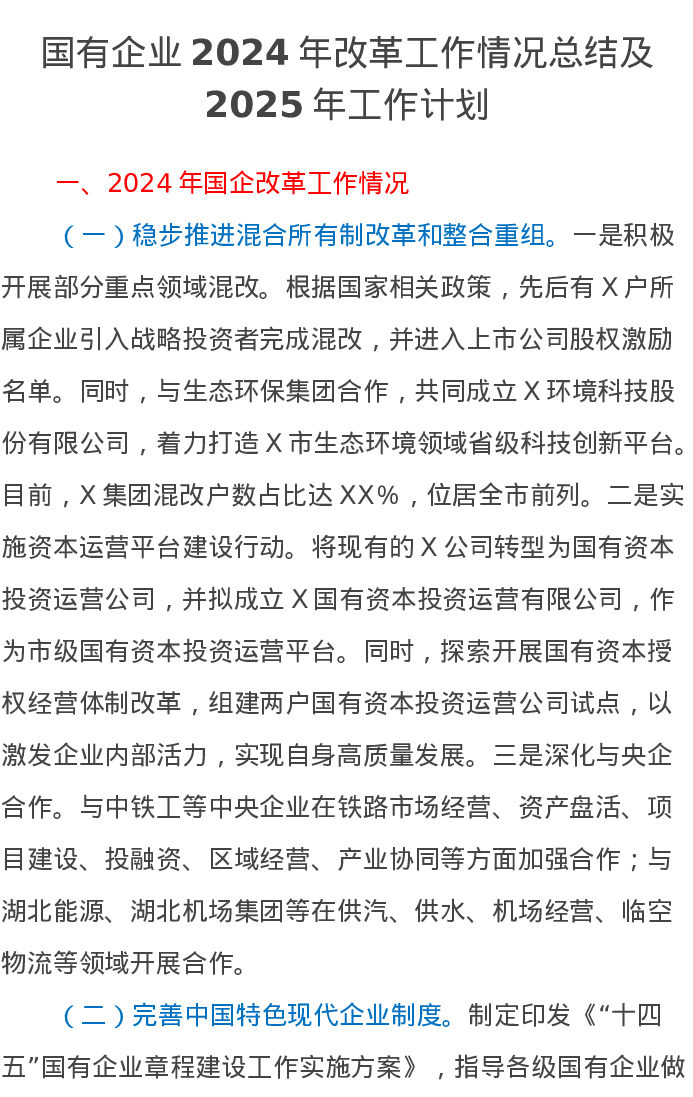 国有企业 2024 年改革工作情况总结及 2025 年工作计划

一、2024 年国企改革工作情况

（一）稳步推进混合所有制改革和整合重组。一是积极开展部分重点领域混改。根据国家相关政策，先后有 X 户所属企业引入战略投资者完成混改，并进入上市公司股权激励名单。同时，与生态环保集团合作，共同成立 X 环境科技股份有限公司，着力打造 X 市生态环境领域省级科技创新平台。目前，X 集团混改户数占比达 XX%，位居全市前列。二是实施资本运营平台建设行动。将现有的 X 公司转型为国有资本投资运营公司，并拟成立 X 国有资本投资运营有限公司，作为市级国有资本投资运营平台。同时，探索开展国有资本授权经营体制改革，组建两户国有资本投资运营公司试点，以激发企业内部活力，实现自身高质量发展。三是深化与央企合作。与中铁工等中央企业在铁路市场经营、资产盘活、项目建设、投融资、区域经营、产业协同等方面加强合作；与湖北能源、湖北机场集团等在供汽、供水、机场经营、临空物流等领域开展合作。

（二）完善中国特色现代企业制度。制定印发《“十四五”国有企业章程建设工作实施方案》，指导各级国有企业做